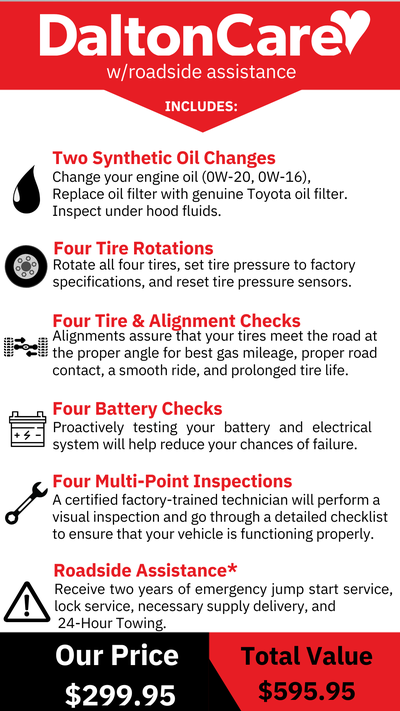 DaltonCare
w/roadside assistance

INCLUDES:

Two Synthetic Oil Changes
Change your engine oil (0W-20, 0W-16), Replace oil filter with genuine Toyota oil filter. Inspect under hood fluids.

Four Tire Rotations
Rotate all four tires, set tire pressure to factory specifications, and reset tire pressure sensors.

Four Tire & Alignment Checks
Alignments assure that your tires meet the road at the proper angle for best gas mileage, proper road contact, a smooth ride, and prolonged tire life.

Four Battery Checks
Proactively testing your battery and electrical system will help reduce your chances of failure.

Four Multi-Point Inspections
A certified factory-trained technician will perform a visual inspection and go through a detailed checklist to ensure that your vehicle is functioning properly.

Roadside Assistance*
Receive two years of emergency jump start service, lock service, necessary supply delivery, and 24-Hour Towing.

Our Price
$299.95

Total Value
$595.95